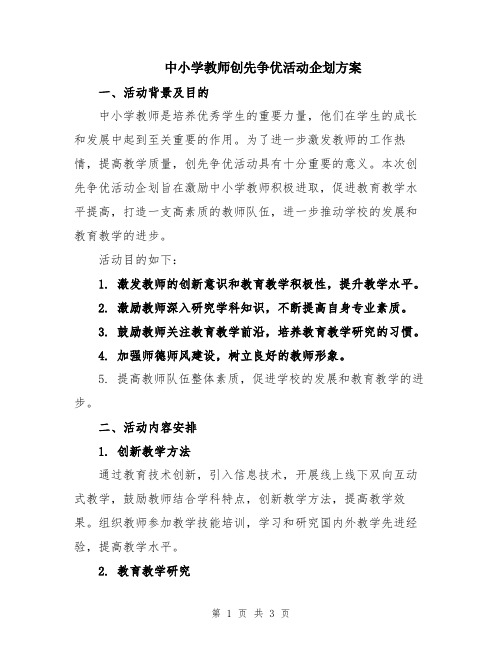 中小学教师创先争优活动企划方案

一、活动背景及目的

中小学教师是培养优秀学生的重要力量，他们在学生的成长和发展中起到至关重要的作用。为了进一步激发教师的工作热情，提高教学质量，创先争优活动具有十分重要的意义。本次创先争优活动企划旨在激励中小学教师积极进取，促进教育教学水平提高，打造一支高素质的教师队伍，进一步推动学校的发展和教育教学的进步。

活动目的如下：

1. 激发教师的创新意识和教育教学积极性，提升教学水平。

2. 激励教师深入研究学科知识，不断提高自身专业素质。

3. 鼓励教师关注教育教学前沿，培养教育教学研究的习惯。

4. 加强师德师风建设，树立良好的教师形象。

5. 提高教师队伍整体素质，促进学校的发展和教育教学的进步。

二、活动内容安排

1. 创新教学方法

通过教育技术创新，引入信息技术，开展线上线下双向互动式教学，鼓励教师结合学科特点，创新教学方法，提高教学效果。组织教师参加教学技能培训，学习和研究国内外教学先进经验，提高教学水平。

2. 教育教学研究

第 1 页 共 3 页